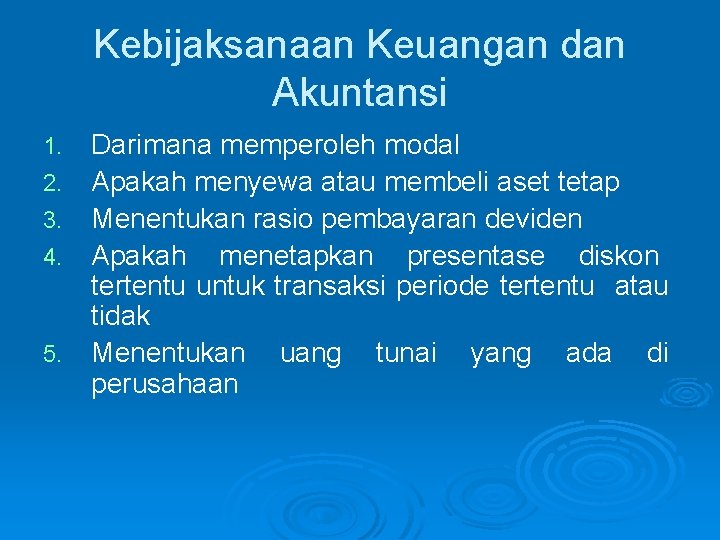 Kebijaksanaan Keuangan dan Akuntansi

1. Darimana memperoleh modal
2. Apakah menyewa atau membeli aset tetap
3. Menentukan rasio pembayaran deviden
4. Apakah menetapkan presentase diskon tertentu untuk transaksi periode tertentu atau tidak
5. Menentukan uang tunai yang ada di perusahaan